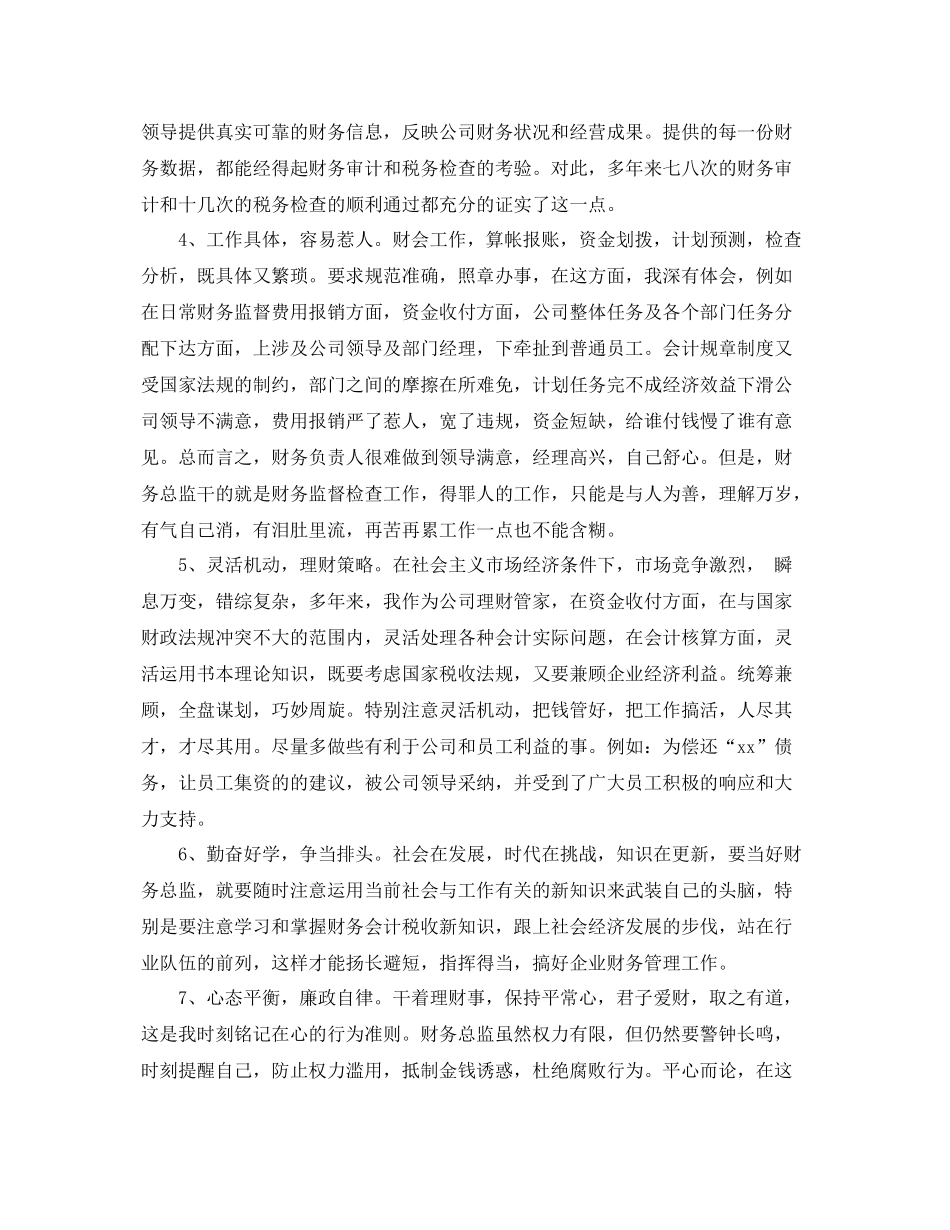 领导提供真实可靠的财务信息，反映公司财务状况和经营成果。提供的每一份财务数据，都能经得起财务审计和税务检查的考验。对此，多年来七八次的财务审计和十几次的税务检查的顺利通过都充分的证实了这一点。

4、工作具体，容易惹人。财会工作，算帐报账，资金划拨，计划预测，检查分析，既具体又繁琐。要求规范准确，照章办事，在这方面，我深有体会，例如在日常财务监督费用报销方面，资金收付方面，公司整体任务及各个部门任务分配下达方面，上涉及公司领导及部门经理，下牵扯到普通员工。会计规章制度又受国家法规的制约，部门之间的摩擦在所难免，计划任务完不成经济效益下滑公司领导不满意，费用报销严了惹人，宽了违规，资金短缺，给谁付钱慢了谁有意见。总而言之，财务负责人很难做到领导满意，经理高兴，自己舒心。但是，财务总监干的就是财务监督检查工作，得罪人的工作，只能是与人为善，理解万岁，有气自己消，有泪肚里流，再苦再累工作一点也不能含糊。

5、灵活机动，理财策略。在社会主义市场经济条件下，市场竞争激烈， 瞬息万变，错综复杂，多年来，我作为公司理财管家，在资金收付方面，在与国家财政法规冲突不大的范围内，灵活处理各种会计实际问题，在会计核算方面，灵活运用书本理论知识，既要考虑国家税收法规，又要兼顾企业经济利益。统筹兼顾，全盘谋划，巧妙周旋。特别注意灵活机动，把钱管好，把工作搞活，人尽其才，才尽其用。尽量多做些有利于公司和员工利益的事。例如：为偿还“xx”债务，让员工集资的的建议，被公司领导采纳，并受到了广大员工积极的响应和大力支持。

6、勤奋好学，争当排头。社会在发展，时代在挑战，知识在更新，要当好财务总监，就要随时注意运用当前社会与工作有关的新知识来武装自己的头脑，特别是要注意学习和掌握财务会计税收新知识，跟上社会经济发展的步伐，站在行业队伍的前列，这样才能扬长避短，指挥得当，搞好企业财务管理工作。

7、心态平衡，廉政自律。干着理财事，保持平常心，君子爱财，取之有道，这是我时刻铭记在心的行为准则。财务总监虽然权力有限，但仍然要警钟长鸣，时刻提醒自己，防止权力滥用，抵制金钱诱惑，杜绝腐败行为。平心而论，在这